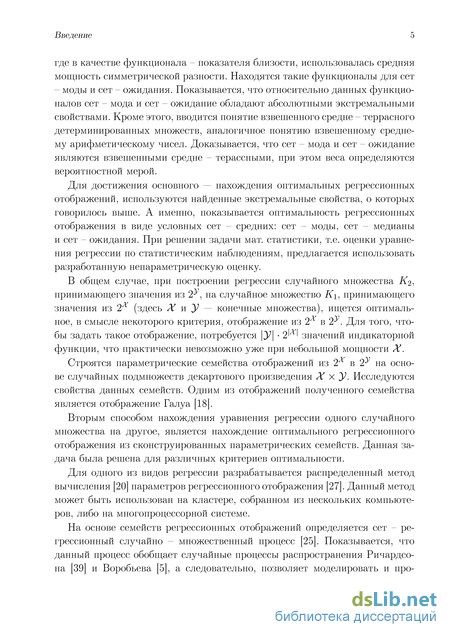 Введение

5

где в качестве функционала – показателя близости, использовалась средняя мощность симметрической разности. Находятся такие функционалы для сет – моды и сет – ожидания. Показывается, что относительно данных функционалов сет – мода и сет – ожидание обладают абсолютными экстремальными свойствами. Кроме этого, вводится понятие взвешенного средне – террасного детерминированных множеств, аналогичное понятию взвешенному среднему арифметическому чисел. Доказывается, что сет – мода и сет – ожидание являются взвешенными средне – терассными, при этом веса определяются вероятностной мерой.

Для достижения основного — нахождения оптимальных регрессионных отображений, используются найденные экстремальные свойства, о которых говорилось выше. А именно, показывается оптимальность регрессионных отображения в виде условных сет – средних: сет – моды, сет – медианы и сет – ожидания. При решении задачи мат. статистики, т.е. оценки уравнения регрессии по статистическим наблюдениям, предлагается использовать разработанную непараметрическую оценку.

В общем случае, при построении регрессии случайного множества $K_2$, принимающего значения из $2^{\mathcal{Y}}$, на случайное множество $K_1$, принимающего значения из $2^{\mathcal{X}}$ (здесь $\mathcal{X}$ и $\mathcal{Y}$ — конечные множества), ищется оптимальное, в смысле некоторого критерия, отображение из $2^{\mathcal{X}}$ в $2^{\mathcal{Y}}$. Для того, чтобы задать такое отображение, потребуется $|\mathcal{Y}| \cdot 2^{|\mathcal{X}|}$ значений индикаторной функции, что практически невозможно уже при небольшой мощности $\mathcal{X}$.

Строятся параметрические семейства отображений из $2^{\mathcal{X}}$ в $2^{\mathcal{Y}}$ на основе случайных подмножеств декартового произведения $\mathcal{X} \times \mathcal{Y}$. Исследуются свойства данных семейств. Одним из отображений полученного семейства является отображение Галуа [18].

Вторым способом нахождения уравнения регрессии одного случайного множества на другое, является нахождение оптимального регрессионного отображения из сконструированных параметрических семейств. Данная задача была решена для различных критериев оптимальности.

Для одного из видов регрессии разрабатывается распределенный метод вычисления [20] параметров регрессионного отображения [27]. Данный метод может быть использован на кластере, собранном из нескольких компьютеров, либо на многопроцессорной системе.

На основе семейств регрессионных отображений определяется сет – регрессионный случайно – множественный процесс [25]. Показывается, что данный процесс обобщает случайные процессы распространения Ричардсона [39] и Воробьева [5], а следовательно, позволяет моделировать и про-

dsLib.net
библиотека диссертаций